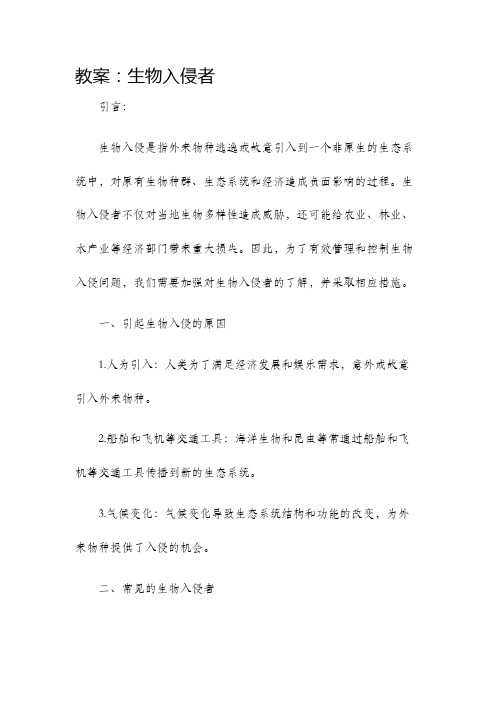 教案：生物入侵者

引言：

生物入侵是指外来物种逃逸或故意引入到一个非原生的生态系统中，对原有生物种群、生态系统和经济造成负面影响的过程。生物入侵者不仅对当地生物多样性造成威胁，还可能给农业、林业、水产业等经济部门带来重大损失。因此，为了有效管理和控制生物入侵问题，我们需要加强对生物入侵者的了解，并采取相应措施。

一、引起生物入侵的原因

1.人为引入：人类为了满足经济发展和娱乐需求，意外或故意引入外来物种。

2.船舶和飞机等交通工具：海洋生物和昆虫等常通过船舶和飞机等交通工具传播到新的生态系统。

3.气候变化：气候变化导致生态系统结构和功能的改变，为外来物种提供了入侵的机会。

二、常见的生物入侵者